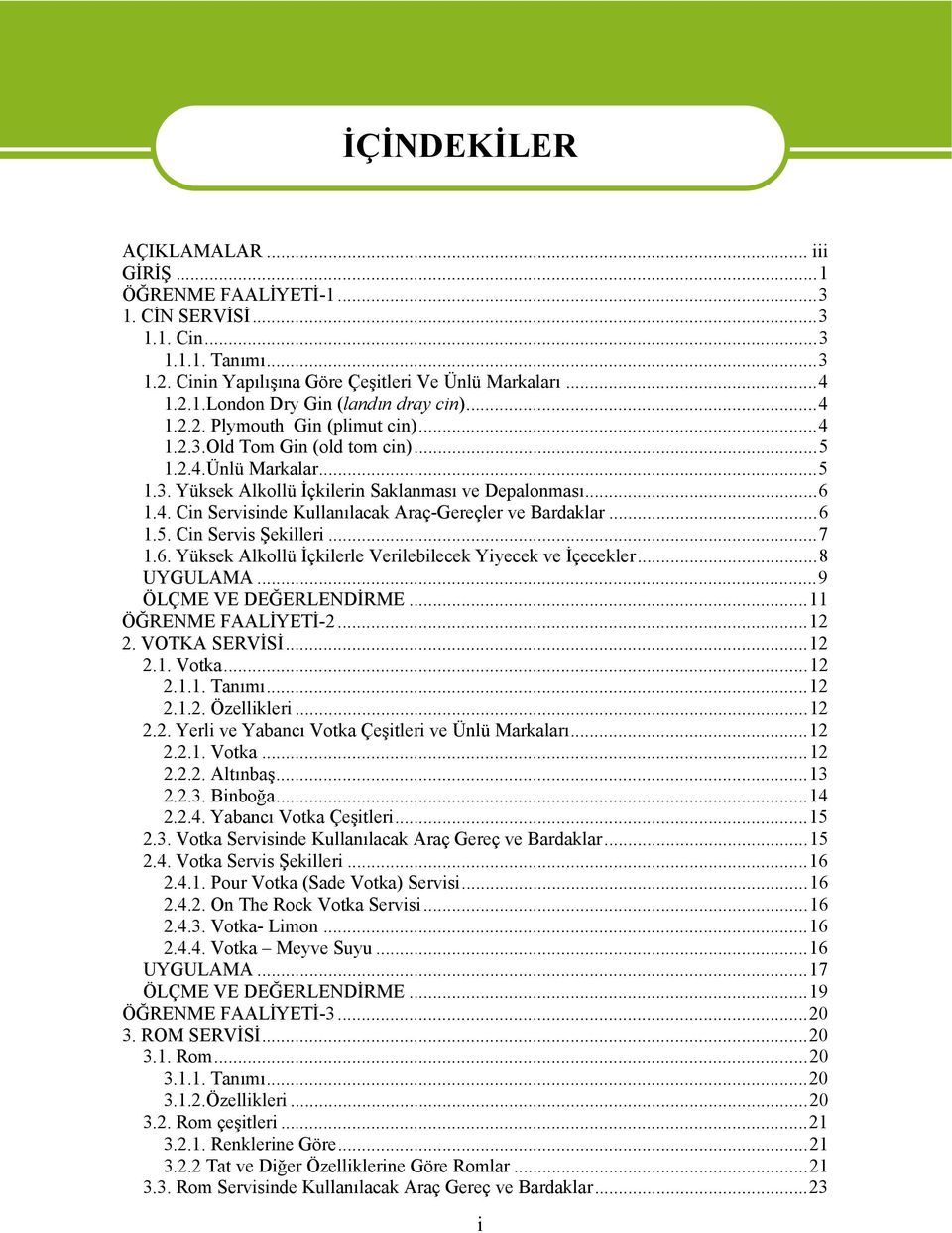 İÇİNDEKİLER

AÇIKLAMALAR ... iii
GİRİŞ ...1
ÖĞRENME FAALİYETİ-1 ...3
1. CİN SERVİSİ ...3
1.1. Cin...3
1.1.1. Tanımı...3
1.2. Cinin Yapılışına Göre Çeşitleri Ve Ünlü Markaları ...4
1.2.1.London Dry Gin (landın dray cin)...4
1.2.2. Plymouth Gin (plimut cin)...4
1.2.3.Old Tom Gin (old tom cin)...5
1.2.4.Ünlü Markalar...5
1.3. Yüksek Alkollü İçkilerin Saklanması ve Depalonması...6
1.4. Cin Servisinde Kullanılacak Araç-Gereçler ve Bardaklar ...6
1.5. Cin Servis Şekilleri ...7
1.6. Yüksek Alkollü İçkilerle Verilebilecek Yiyecek ve İçecekler...8
UYGULAMA ...9
ÖLÇME VE DEĞERLENDİRME ...11
ÖĞRENME FAALİYETİ-2...12
2. VOTKA SERVİSİ...12
2.1. Votka...12
2.1.1. Tanımı...12
2.1.2. Özellikleri ...12
2.2. Yerli ve Yabancı Votka Çeşitleri ve Ünlü Markaları...12
2.2.1. Votka ...12
2.2.2. Altınbaş...13
2.2.3. Binboğa...14
2.2.4. Yabancı Votka Çeşitleri...15
2.3. Votka Servisinde Kullanılacak Araç Gereç ve Bardaklar...15
2.4. Votka Servis Şekilleri ...16
2.4.1. Pour Votka (Sade Votka) Servisi...16
2.4.2. On The Rock Votka Servisi ...16
2.4.3. Votka- Limon ...16
2.4.4. Votka – Meyve Suyu ...16
UYGULAMA ...17
ÖLÇME VE DEĞERLENDİRME ...19
ÖĞRENME FAALİYETİ-3 ...20
3. ROM SERVİSİ...20
3.1. Rom...20
3.1.1. Tanımı...20
3.1.2.Özellikleri ...20
3.2. Rom çeşitleri ...21
3.2.1. Renklerine Göre...21
3.2.2 Tat ve Diğer Özelliklerine Göre Romlar ...21
3.3. Rom Servisinde Kullanılacak Araç Gereç ve Bardaklar...23

i